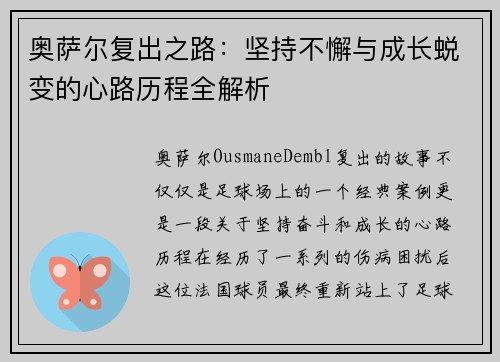 奥萨尔复出之路：坚持不懈与成长蜕变的心路历程全解析

奥萨尔OusmaneDembl复出的故事不仅仅是足球场上的一个经典案例更是一段关于坚持奋斗和成长的心路历程在经历了一系列的伤病困扰后这位法国球员最终重新站上了足球